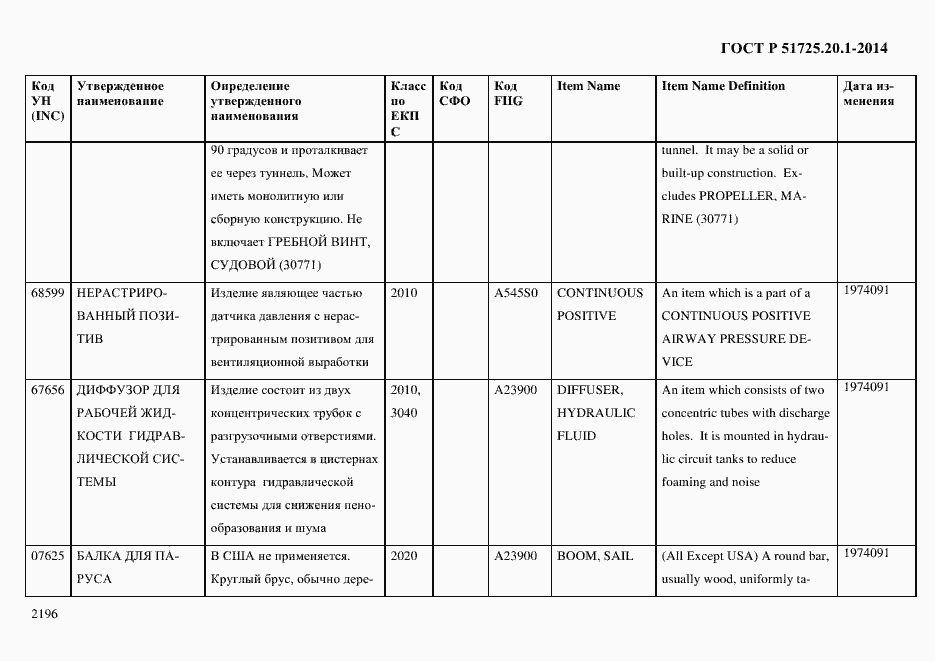 ГОСТ Р 51725.20.1-2014

| Код УН (INC) | Утвержденное наименование | Определение утвержденного наименования | Класс по ЕКПС | Код СФО | Код FIIG | Item Name | Item Name Definition | Дата изменения |
|---|---|---|---|---|---|---|---|---|
| | | 90 градусов и проталкивает ее через туннель, Может иметь монолитную или сборную конструкцию. Не включает ГРЕБНОЙ ВИНТ, СУДОВОЙ (30771) | | | | | tunnel. It may be a solid or built-up construction. Excludes PROPELLER, MARINE (30771) | |
| 68599 | НЕРАСТРИРОВАННЫЙ ПОЗИТИВ | Изделие являющее частью датчика давления с нерастрированным позитивом для вентиляционной выработки | 2010 | | A545S0 | CONTINUOUS POSITIVE | An item which is a part of a CONTINUOUS POSITIVE AIRWAY PRESSURE DEVICE | 1974091 |
| 67656 | ДИФФУЗОР ДЛЯ РАБОЧЕЙ ЖИДКОСТИ ГИДРАВЛИЧЕСКОЙ СИСТЕМЫ | Изделие состоит из двух концентрических трубок с разгрузочными отверстиями. Устанавливается в цистернах контура гидравлической системы для снижения пенообразования и шума | 2010, 3040 | | A23900 | DIFFUSER, HYDRAULIC FLUID | An item which consists of two concentric tubes with discharge holes. It is mounted in hydraulic circuit tanks to reduce foaming and noise | 1974091 |
| 07625 | БАЛКА ДЛЯ ПАРУСА | В США не применяется. Круглый брус, обычно дере- | 2020 | | A23900 | BOOM, SAIL | (All Except USA) A round bar, usually wood, uniformly ta- | 1974091 |

2196